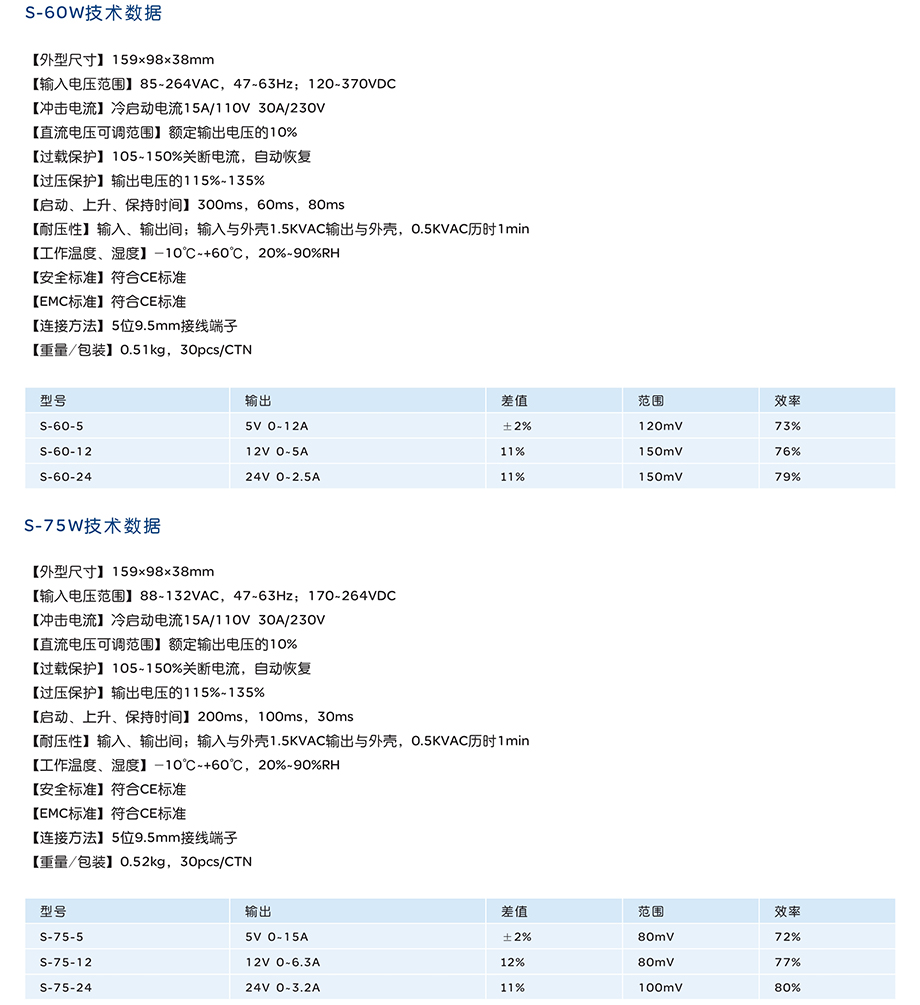 S-60W技术数据

【外型尺寸】159×98×38mm
【输入电压范围】85~264VAC，47~63Hz；120~370VDC
【冲击电流】冷启动电流15A/110V 30A/230V
【直流电压可调范围】额定输出电压的10%
【过载保护】105~150%关断电流，自动恢复
【过压保护】输出电压的115%~135%
【启动、上升、保持时间】300ms，60ms，80ms
【耐压性】输入、输出间；输入与外壳1.5KVAC输出与外壳，0.5KVAC历时1min
【工作温度、湿度】−10℃~+60℃，20%~90%RH
【安全标准】符合CE标准
【EMC标准】符合CE标准
【连接方法】5位9.5mm接线端子
【重量/包装】0.51kg，30pcs/CTN

| 型号 | 输出 | 差值 | 范围 | 效率 |
|---|---|---|---|---|
| S-60-5 | 5V 0~12A | ±2% | 120mV | 73% |
| S-60-12 | 12V 0~5A | 11% | 150mV | 76% |
| S-60-24 | 24V 0~2.5A | 11% | 150mV | 79% |

S-75W技术数据

【外型尺寸】159×98×38mm
【输入电压范围】88~132VAC，47~63Hz；170~264VDC
【冲击电流】冷启动电流15A/110V 30A/230V
【直流电压可调范围】额定输出电压的10%
【过载保护】105~150%关断电流，自动恢复
【过压保护】输出电压的115%~135%
【启动、上升、保持时间】200ms，100ms，30ms
【耐压性】输入、输出间；输入与外壳1.5KVAC输出与外壳，0.5KVAC历时1min
【工作温度、湿度】−10℃~+60℃，20%~90%RH
【安全标准】符合CE标准
【EMC标准】符合CE标准
【连接方法】5位9.5mm接线端子
【重量/包装】0.52kg，30pcs/CTN

| 型号 | 输出 | 差值 | 范围 | 效率 |
|---|---|---|---|---|
| S-75-5 | 5V 0~15A | ±2% | 80mV | 72% |
| S-75-12 | 12V 0~6.3A | 12% | 80mV | 77% |
| S-75-24 | 24V 0~3.2A | 11% | 100mV | 80% |